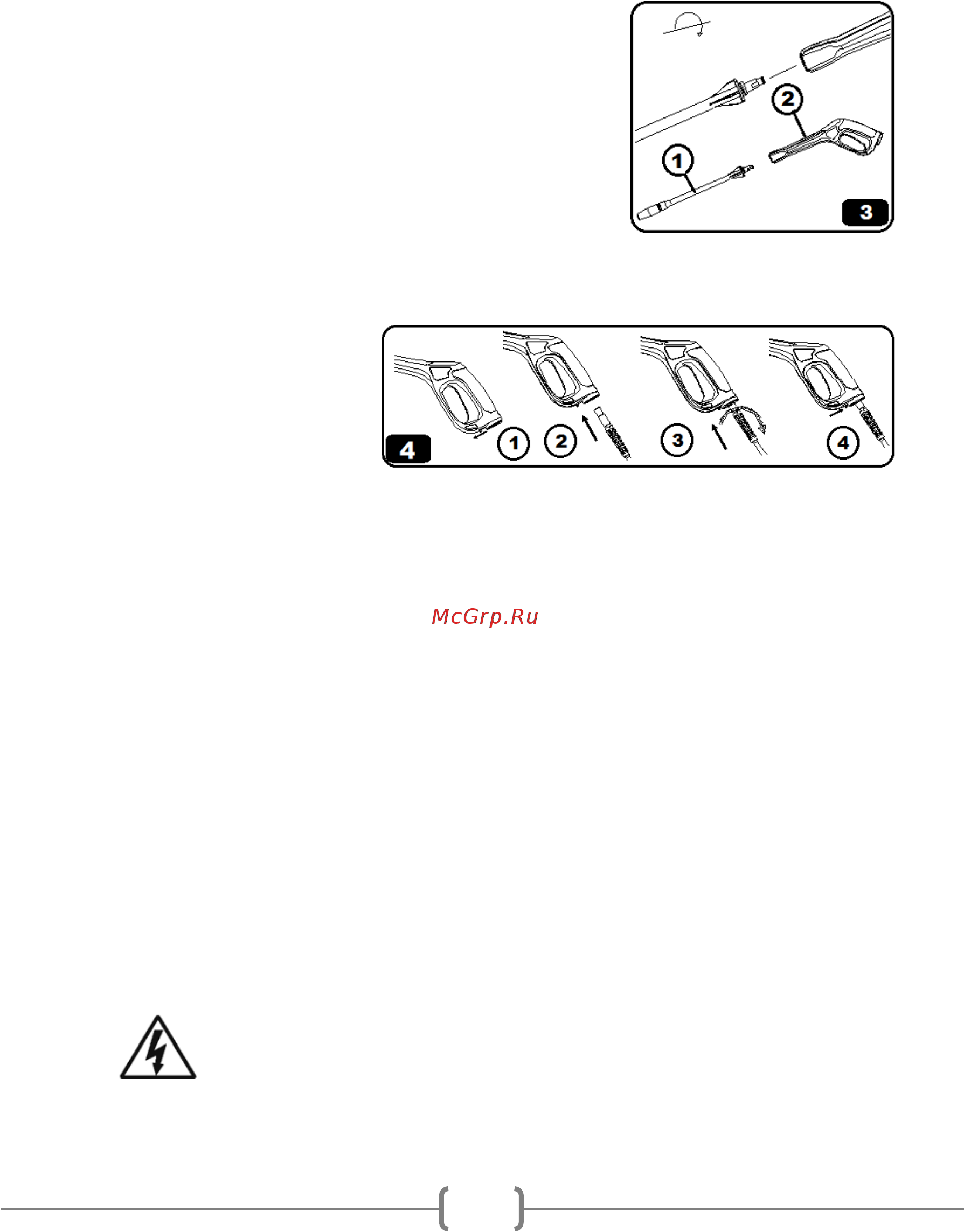 2

1

3

4

1

2

3

4

McGrp.Ru